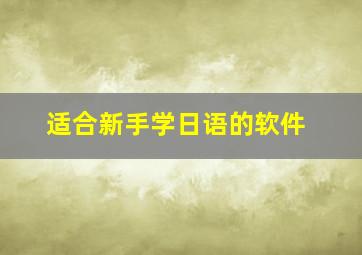 适合新手学日语的软件